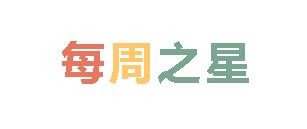 每周之星